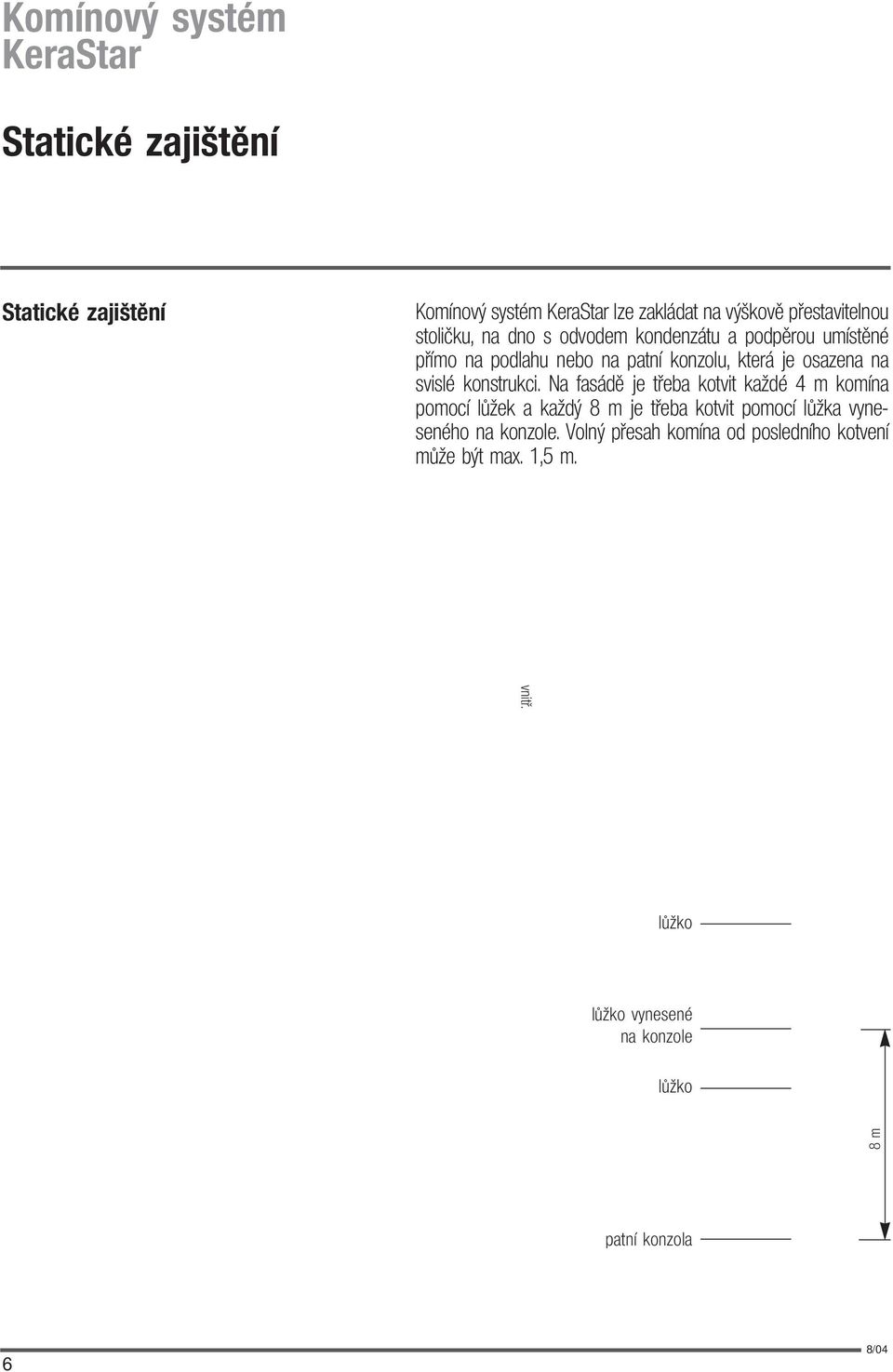 Komínový systém KeraStar

Statické zajištění

Statické zajištění

Komínový systém KeraStar lze zakládat na výškově přestavitelnou stoličku, na dno s odvodem kondenzátu a podpěrou umístěné přímo na podlahu nebo na patní konzolu, která je osazena na svislé konstrukci. Na fasádě je třeba kotvit každé 4 m komína pomocí lůžek a každý 8 m je třeba kotvit pomocí lůžka vyneseného na konzole. Volný přesah komína od posledního kotvení může být max. 1,5 m.

vnitř.

lůžko

lůžko vynesené na konzole

lůžko

8 m

patní konzola

6

8/04